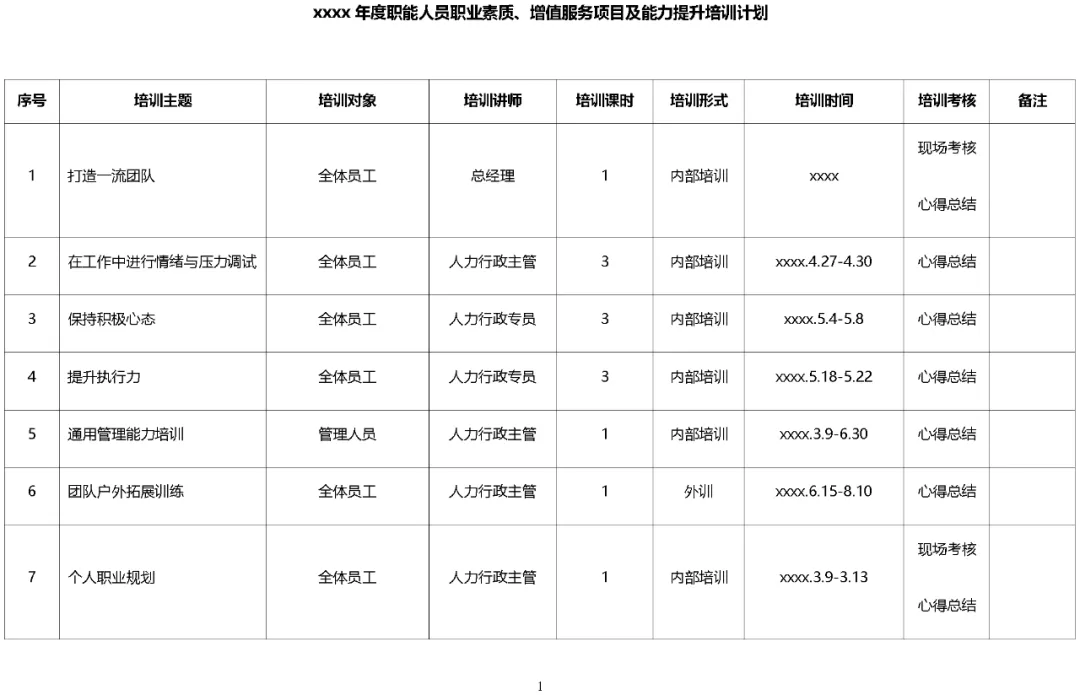 xxxx年度职能人员职业素质、增值服务项目及能力提升培训计划

| 序号 | 培训主题 | 培训对象 | 培训讲师 | 培训课时 | 培训形式 | 培训时间 | 培训考核 | 备注 |
|---|---|---|---|---|---|---|---|---|
| 1 | 打造一流团队 | 全体员工 | 总经理 | 1 | 内部培训 | xxxx | 现场考核 心得总结 | |
| 2 | 在工作中进行情绪与压力调试 | 全体员工 | 人力行政主管 | 3 | 内部培训 | xxxx.4.27-4.30 | 心得总结 | |
| 3 | 保持积极心态 | 全体员工 | 人力行政专员 | 3 | 内部培训 | xxxx.5.4-5.8 | 心得总结 | |
| 4 | 提升执行力 | 全体员工 | 人力行政专员 | 3 | 内部培训 | xxxx.5.18-5.22 | 心得总结 | |
| 5 | 通用管理能力培训 | 管理人员 | 人力行政主管 | 1 | 内部培训 | xxxx.3.9-6.30 | 心得总结 | |
| 6 | 团队户外拓展训练 | 全体员工 | 人力行政主管 | 1 | 外训 | xxxx.6.15-8.10 | 心得总结 | |
| 7 | 个人职业规划 | 全体员工 | 人力行政主管 | 1 | 内部培训 | xxxx.3.9-3.13 | 现场考核 心得总结 | |

1